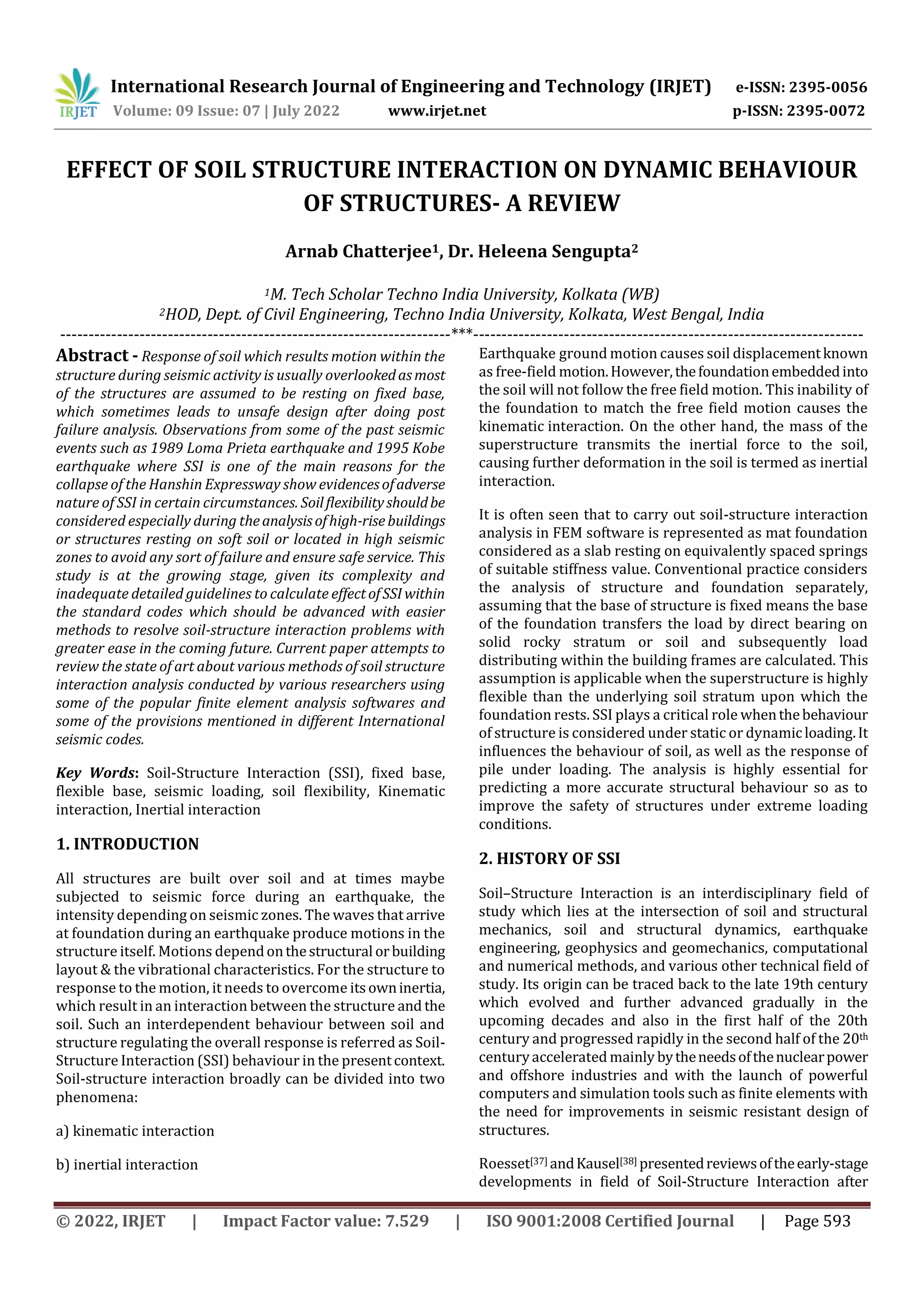 IRJET International Research Journal of Engineering and Technology (IRJET) e-ISSN: 2395-0056
Volume: 09 Issue: 07 | July 2022 www.irjet.net p-ISSN: 2395-0072

EFFECT OF SOIL STRUCTURE INTERACTION ON DYNAMIC BEHAVIOUR OF STRUCTURES- A REVIEW

Arnab Chatterjee$^1$, Dr. Heleena Sengupta$^2$

$^1$M. Tech Scholar Techno India University, Kolkata (WB)
$^2$HOD, Dept. of Civil Engineering, Techno India University, Kolkata, West Bengal, India
---***---

Abstract - Response of soil which results motion within the structure during seismic activity is usually overlooked as most of the structures are assumed to be resting on fixed base, which sometimes leads to unsafe design after doing post failure analysis. Observations from some of the past seismic events such as 1989 Loma Prieta earthquake and 1995 Kobe earthquake where SSI is one of the main reasons for the collapse of the Hanshin Expressway show evidences of adverse nature of SSI in certain circumstances. Soil flexibility should be considered especially during the analysis of high-rise buildings or structures resting on soft soil or located in high seismic zones to avoid any sort of failure and ensure safe service. This study is at the growing stage, given its complexity and inadequate detailed guidelines to calculate effect of SSI within the standard codes which should be advanced with easier methods to resolve soil-structure interaction problems with greater ease in the coming future. Current paper attempts to review the state of art about various methods of soil structure interaction analysis conducted by various researchers using some of the popular finite element analysis softwares and some of the provisions mentioned in different International seismic codes.

Key Words: Soil-Structure Interaction (SSI), fixed base, flexible base, seismic loading, soil flexibility, Kinematic interaction, Inertial interaction

1. INTRODUCTION

All structures are built over soil and at times maybe subjected to seismic force during an earthquake, the intensity depending on seismic zones. The waves that arrive at foundation during an earthquake produce motions in the structure itself. Motions depend on the structural or building layout & the vibrational characteristics. For the structure to response to the motion, it needs to overcome its own inertia, which result in an interaction between the structure and the soil. Such an interdependent behaviour between soil and structure regulating the overall response is referred as Soil-Structure Interaction (SSI) behaviour in the present context. Soil-structure interaction broadly can be divided into two phenomena:

a) kinematic interaction

b) inertial interaction

Earthquake ground motion causes soil displacement known as free-field motion. However, the foundation embedded into the soil will not follow the free field motion. This inability of the foundation to match the free field motion causes the kinematic interaction. On the other hand, the mass of the superstructure transmits the inertial force to the soil, causing further deformation in the soil is termed as inertial interaction.

It is often seen that to carry out soil-structure interaction analysis in FEM software is represented as mat foundation considered as a slab resting on equivalently spaced springs of suitable stiffness value. Conventional practice considers the analysis of structure and foundation separately, assuming that the base of structure is fixed means the base of the foundation transfers the load by direct bearing on solid rocky stratum or soil and subsequently load distributing within the building frames are calculated. This assumption is applicable when the superstructure is highly flexible than the underlying soil stratum upon which the foundation rests. SSI plays a critical role when the behaviour of structure is considered under static or dynamic loading. It influences the behaviour of soil, as well as the response of pile under loading. The analysis is highly essential for predicting a more accurate structural behaviour so as to improve the safety of structures under extreme loading conditions.

2. HISTORY OF SSI

Soil–Structure Interaction is an interdisciplinary field of study which lies at the intersection of soil and structural mechanics, soil and structural dynamics, earthquake engineering, geophysics and geomechanics, computational and numerical methods, and various other technical field of study. Its origin can be traced back to the late 19th century which evolved and further advanced gradually in the upcoming decades and also in the first half of the 20th century and progressed rapidly in the second half of the 20$^{th}$ century accelerated mainly by the needs of the nuclear power and offshore industries and with the launch of powerful computers and simulation tools such as finite elements with the need for improvements in seismic resistant design of structures.

Roesset$^{[37]}$ and Kausel$^{[38]}$ presented reviews of the early-stage developments in field of Soil-Structure Interaction after

© 2022, IRJET | Impact Factor value: 7.529 | ISO 9001:2008 Certified Journal | Page 593